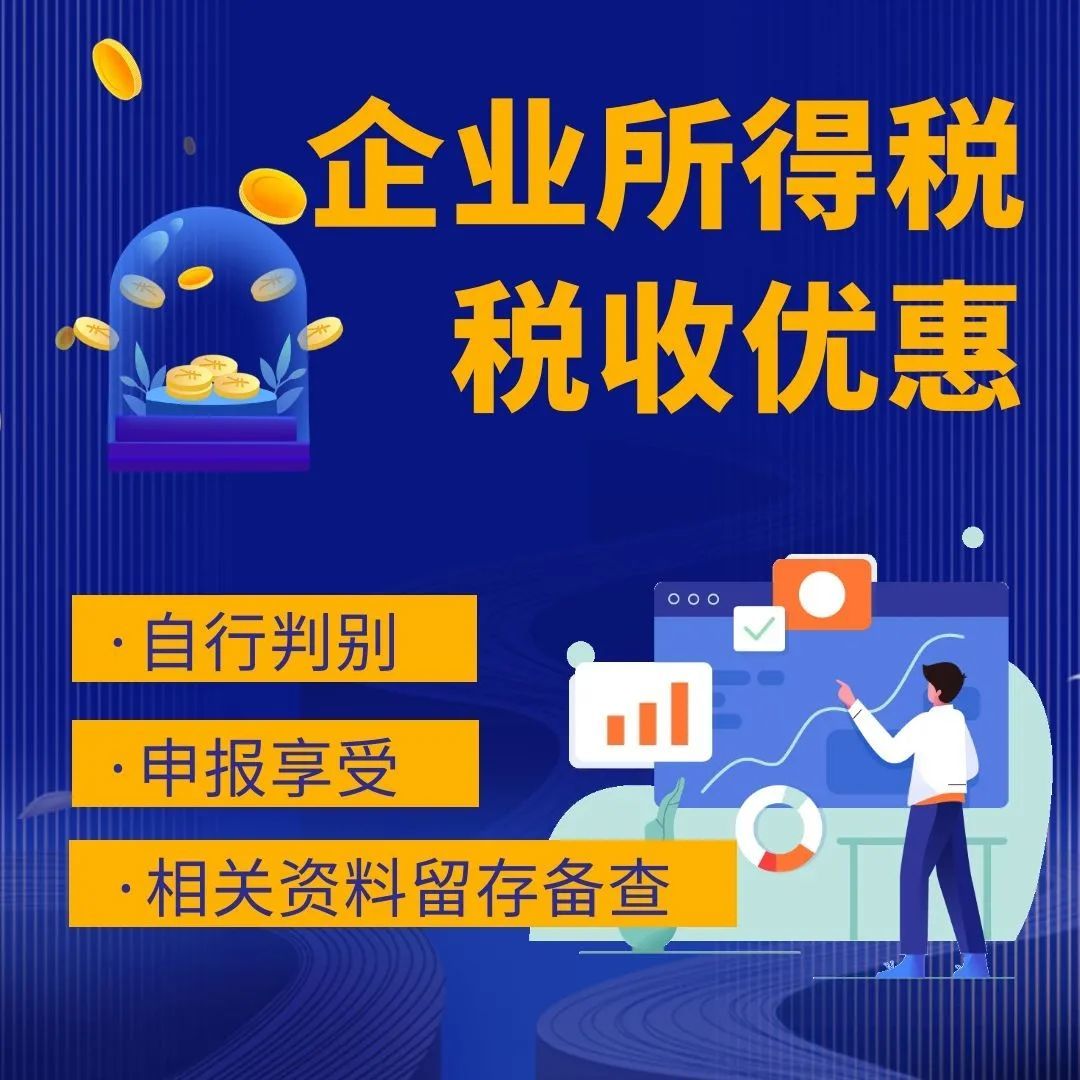 企业所得税
税收优惠

· 自行判别

· 申报享受

· 相关资料留存备查